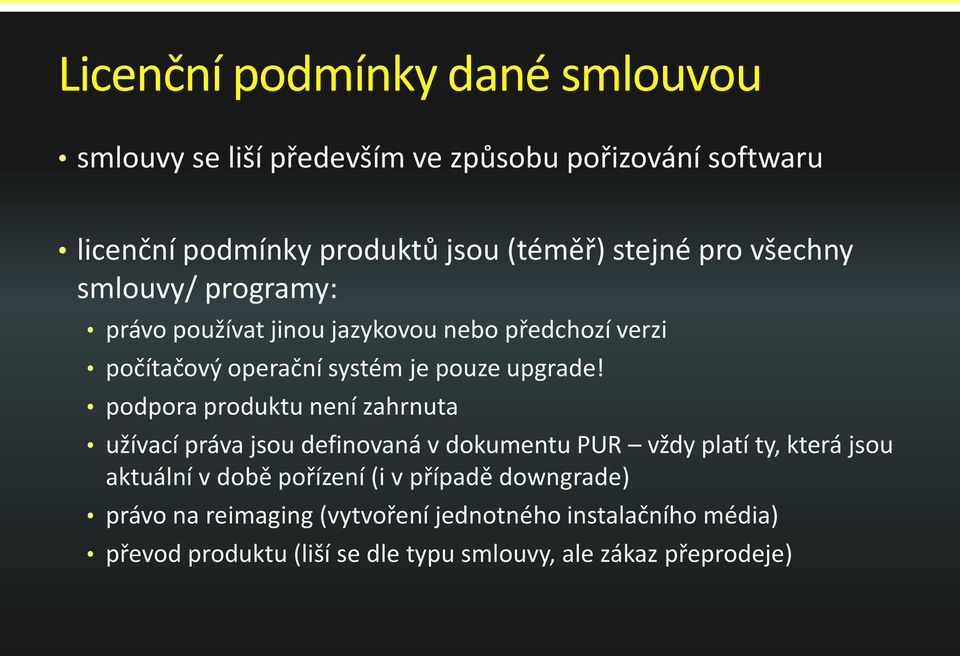 Licenční podmínky dané smlouvou

• smlouvy se liší především ve způsobu pořizování softwaru

• licenční podmínky produktů jsou (téměř) stejné pro všechny smlouvy/ programy:
  • právo používat jinou jazykovou nebo předchozí verzi
  • počítačový operační systém je pouze upgrade!
  • podpora produktu není zahrnuta
  • užívací práva jsou definovaná v dokumentu PUR – vždy platí ty, která jsou aktuální v době pořízení (i v případě downgrade)
  • právo na reimaging (vytvoření jednotného instalačního média)
  • převod produktu (liší se dle typu smlouvy, ale zákaz přeprodeje)